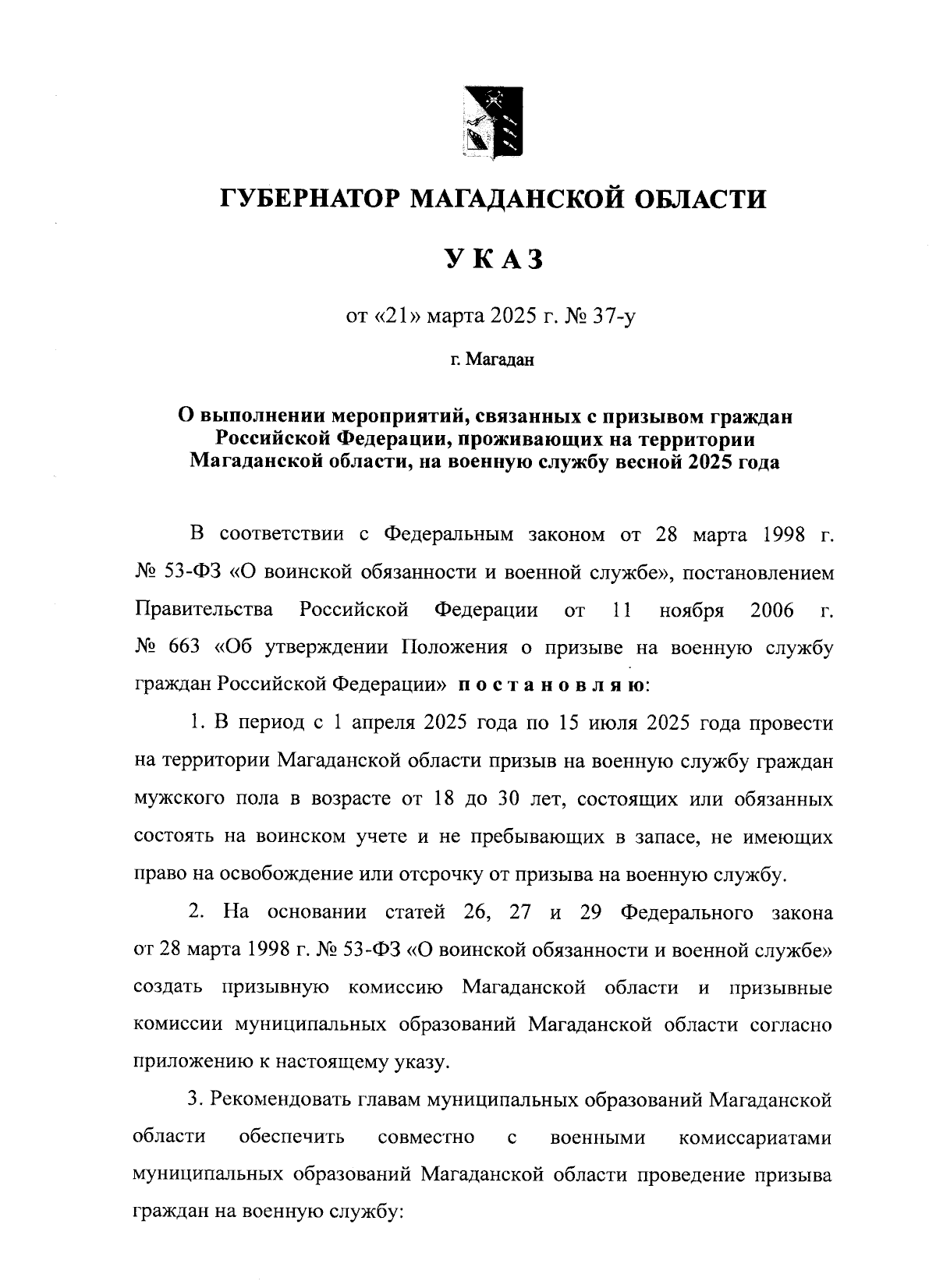 ГУБЕРНАТОР МАГАДАНСКОЙ ОБЛАСТИ

УКАЗ

от «21» марта 2025 г. № 37-у

г. Магадан

О выполнении мероприятий, связанных с призывом граждан Российской Федерации, проживающих на территории Магаданской области, на военную службу весной 2025 года

В соответствии с Федеральным законом от 28 марта 1998 г. № 53-ФЗ «О воинской обязанности и военной службе», постановлением Правительства Российской Федерации от 11 ноября 2006 г. № 663 «Об утверждении Положения о призыве на военную службу граждан Российской Федерации» постановляю:

1. В период с 1 апреля 2025 года по 15 июля 2025 года провести на территории Магаданской области призыв на военную службу граждан мужского пола в возрасте от 18 до 30 лет, состоящих или обязанных состоять на воинском учете и не пребывающих в запасе, не имеющих право на освобождение или отсрочку от призыва на военную службу.

2. На основании статей 26, 27 и 29 Федерального закона от 28 марта 1998 г. № 53-ФЗ «О воинской обязанности и военной службе» создать призывную комиссию Магаданской области и призывные комиссии муниципальных образований Магаданской области согласно приложению к настоящему указу.

3. Рекомендовать главам муниципальных образований Магаданской области обеспечить совместно с военными комиссариатами муниципальных образований Магаданской области проведение призыва граждан на военную службу: